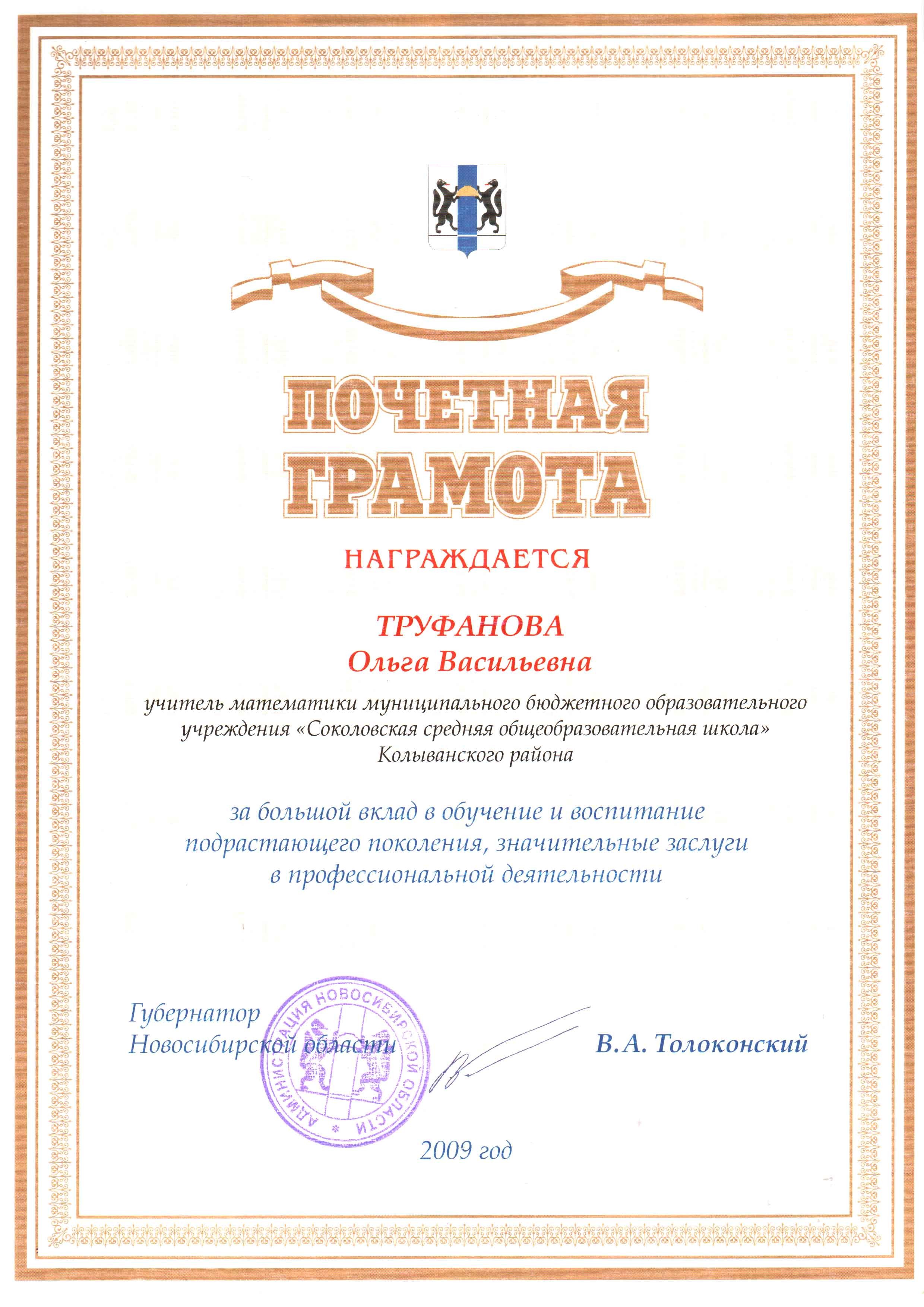 ПОЧЕТНАЯ ГРАМОТА

НАГРАЖДАЕТСЯ

ТРУФАНОВА
Ольга Васильевна

учитель математики муниципального бюджетного образовательного учреждения «Соколовская средняя общеобразовательная школа» Колыванского района

за большой вклад в обучение и воспитание подрастающего поколения, значительные заслуги в профессиональной деятельности

Губернатор
Новосибирской области

АДМИНИСТРАЦИЯ НОВОСИБИРСКОЙ ОБЛАСТИ

В.А. Толоконский

2009 год